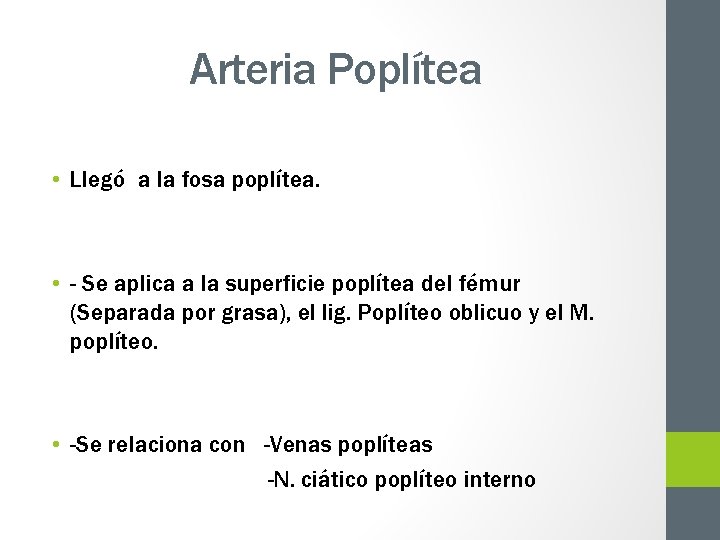 Arteria Poplítea

• Llegó a la fosa poplítea.

• - Se aplica a la superficie poplítea del fémur (Separada por grasa), el lig. Poplíteo oblicuo y el M. poplíteo.

• -Se relaciona con -Venas poplíteas
-N. ciático poplíteo interno